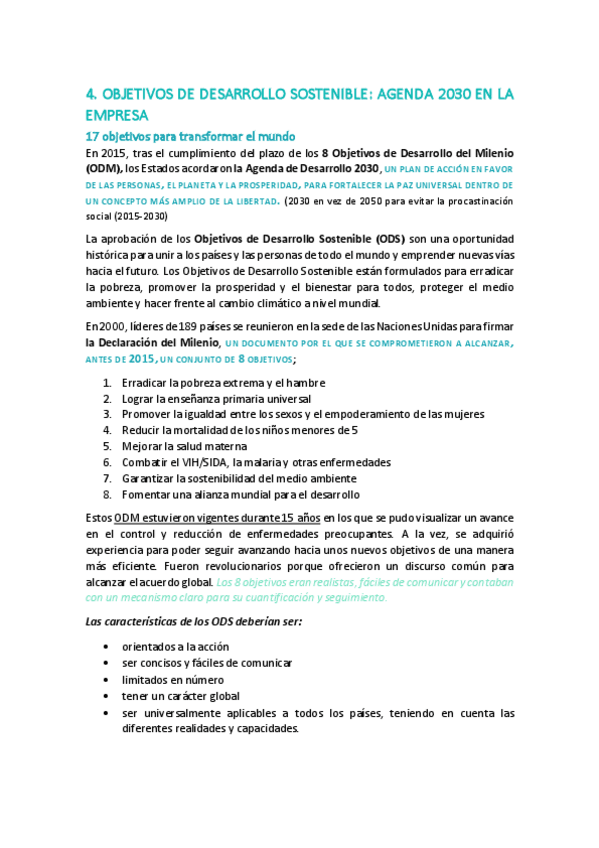 4. OBJETIVOS DE DESARROLLO SOSTENIBLE: AGENDA 2030 EN LA EMPRESA

17 objetivos para transformar el mundo

En 2015, tras el cumplimiento del plazo de los 8 Objetivos de Desarrollo del Milenio (ODM), los Estados acordaron la Agenda de Desarrollo 2030, UN PLAN DE ACCIÓN EN FAVOR DE LAS PERSONAS, EL PLANETA Y LA PROSPERIDAD, PARA FORTALECER LA PAZ UNIVERSAL DENTRO DE UN CONCEPTO MÁS AMPLIO DE LA LIBERTAD. (2030 en vez de 2050 para evitar la procastinación social (2015-2030)

La aprobación de los Objetivos de Desarrollo Sostenible (ODS) son una oportunidad histórica para unir a los países y las personas de todo el mundo y emprender nuevas vías hacia el futuro. Los Objetivos de Desarrollo Sostenible están formulados para erradicar la pobreza, promover la prosperidad y el bienestar para todos, proteger el medio ambiente y hacer frente al cambio climático a nivel mundial.

En 2000, líderes de 189 países se reunieron en la sede de las Naciones Unidas para firmar la Declaración del Milenio, UN DOCUMENTO POR EL QUE SE COMPROMETIERON A ALCANZAR, ANTES DE 2015, UN CONJUNTO DE 8 OBJETIVOS;

1. Erradicar la pobreza extrema y el hambre
2. Lograr la enseñanza primaria universal
3. Promover la igualdad entre los sexos y el empoderamiento de las mujeres
4. Reducir la mortalidad de los niños menores de 5
5. Mejorar la salud materna
6. Combatir el VIH/SIDA, la malaria y otras enfermedades
7. Garantizar la sostenibilidad del medio ambiente
8. Fomentar una alianza mundial para el desarrollo

Estos ODM estuvieron vigentes durante 15 años en los que se pudo visualizar un avance en el control y reducción de enfermedades preocupantes. A la vez, se adquirió experiencia para poder seguir avanzando hacia unos nuevos objetivos de una manera más eficiente. Fueron revolucionarios porque ofrecieron un discurso común para alcanzar el acuerdo global. Los 8 objetivos eran realistas, fáciles de comunicar y contaban con un mecanismo claro para su cuantificación y seguimiento.

Las características de los ODS deberían ser:

• orientados a la acción
• ser concisos y fáciles de comunicar
• limitados en número
• tener un carácter global
• ser universalmente aplicables a todos los países, teniendo en cuenta las diferentes realidades y capacidades.